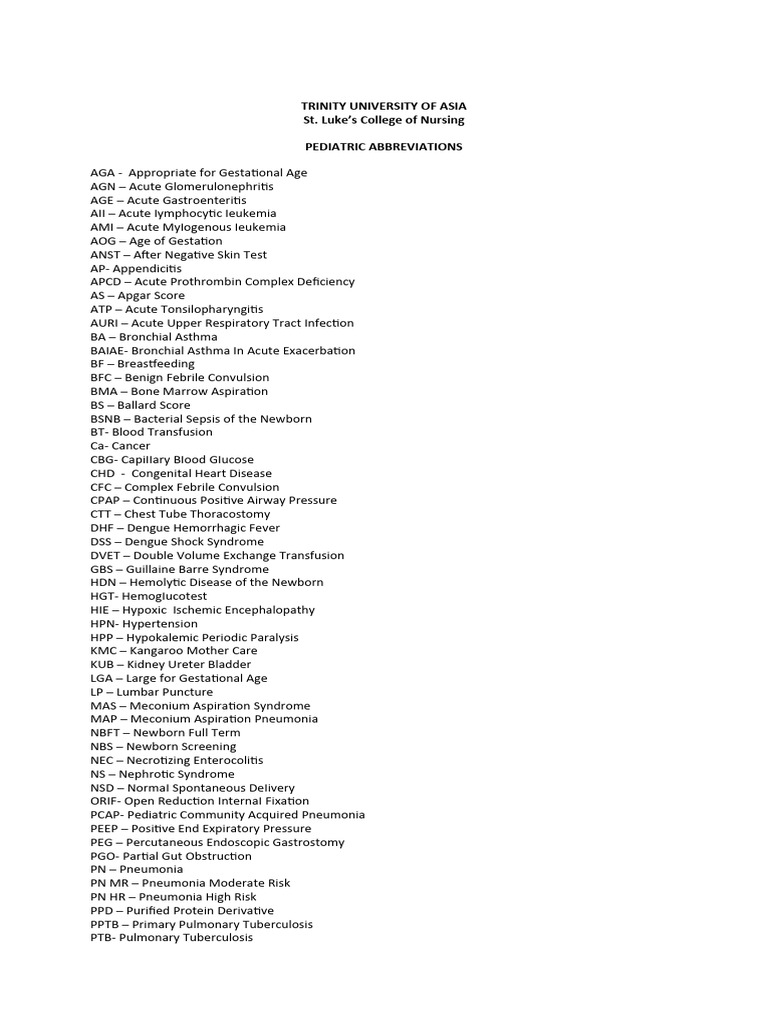 TRINITY UNIVERSITY OF ASIA
St. Luke's College of Nursing

PEDIATRIC ABBREVIATIONS

AGA - Appropriate for Gestational Age
AGN – Acute Glomerulonephritis
AGE – Acute Gastroenteritis
All – Acute lymphocytic leukemia
AMI – Acute Mylogenous leukemia
AOG – Age of Gestation
ANST – After Negative Skin Test
AP- Appendicitis
APCD – Acute Prothrombin Complex Deficiency
AS – Apgar Score
ATP – Acute Tonsilopharyngitis
AURI – Acute Upper Respiratory Tract Infection
BA – Bronchial Asthma
BAIAE- Bronchial Asthma In Acute Exacerbation
BF – Breastfeeding
BFC – Benign Febrile Convulsion
BMA – Bone Marrow Aspiration
BS – Ballard Score
BSNB – Bacterial Sepsis of the Newborn
BT- Blood Transfusion
Ca- Cancer
CBG- Capillary Blood Glucose
CHD - Congenital Heart Disease
CFC – Complex Febrile Convulsion
CPAP – Continuous Positive Airway Pressure
CTT – Chest Tube Thoracostomy
DHF – Dengue Hemorrhagic Fever
DSS – Dengue Shock Syndrome
DVET – Double Volume Exchange Transfusion
GBS – Guillaine Barre Syndrome
HDN – Hemolytic Disease of the Newborn
HGT- Hemoglucotest
HIE – Hypoxic Ischemic Encephalopathy
HPN- Hypertension
HPP – Hypokalemic Periodic Paralysis
KMC – Kangaroo Mother Care
KUB – Kidney Ureter Bladder
LGA – Large for Gestational Age
LP – Lumbar Puncture
MAS – Meconium Aspiration Syndrome
MAP – Meconium Aspiration Pneumonia
NBFT – Newborn Full Term
NBS – Newborn Screening
NEC – Necrotizing Enterocolitis
NS – Nephrotic Syndrome
NSD – Normal Spontaneous Delivery
ORIF- Open Reduction Internal Fixation
PCAP- Pediatric Community Acquired Pneumonia
PEEP – Positive End Expiratory Pressure
PEG – Percutaneous Endoscopic Gastrostomy
PGO- Partial Gut Obstruction
PN – Pneumonia
PN MR – Pneumonia Moderate Risk
PN HR – Pneumonia High Risk
PPD – Purified Protein Derivative
PPTB – Primary Pulmonary Tuberculosis
PTB- Pulmonary Tuberculosis